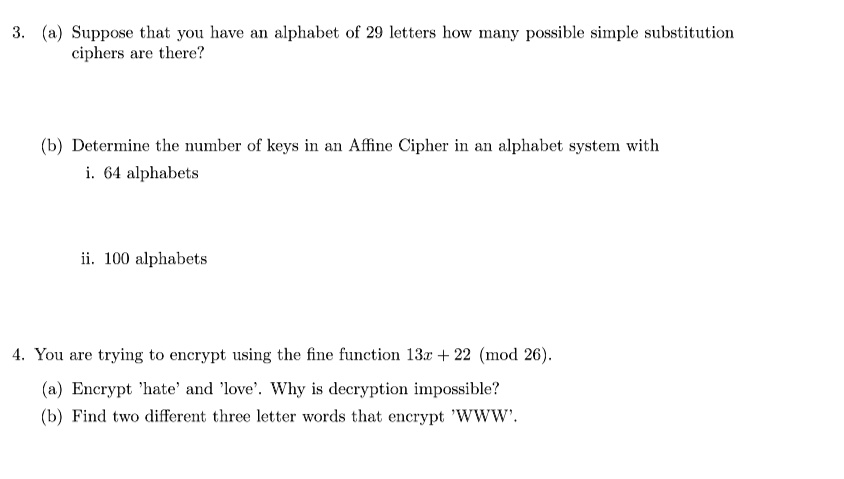 3. (a) Suppose that you have an alphabet of 29 letters how many possible simple substitution ciphers are there?

(b) Determine the number of keys in an Affine Cipher in an alphabet system with

i. 64 alphabets

ii. 100 alphabets

4. You are trying to encrypt using the fine function $13x + 22 \pmod{26}$.

(a) Encrypt 'hate' and 'love'. Why is decryption impossible?

(b) Find two different three letter words that encrypt 'WWW'.